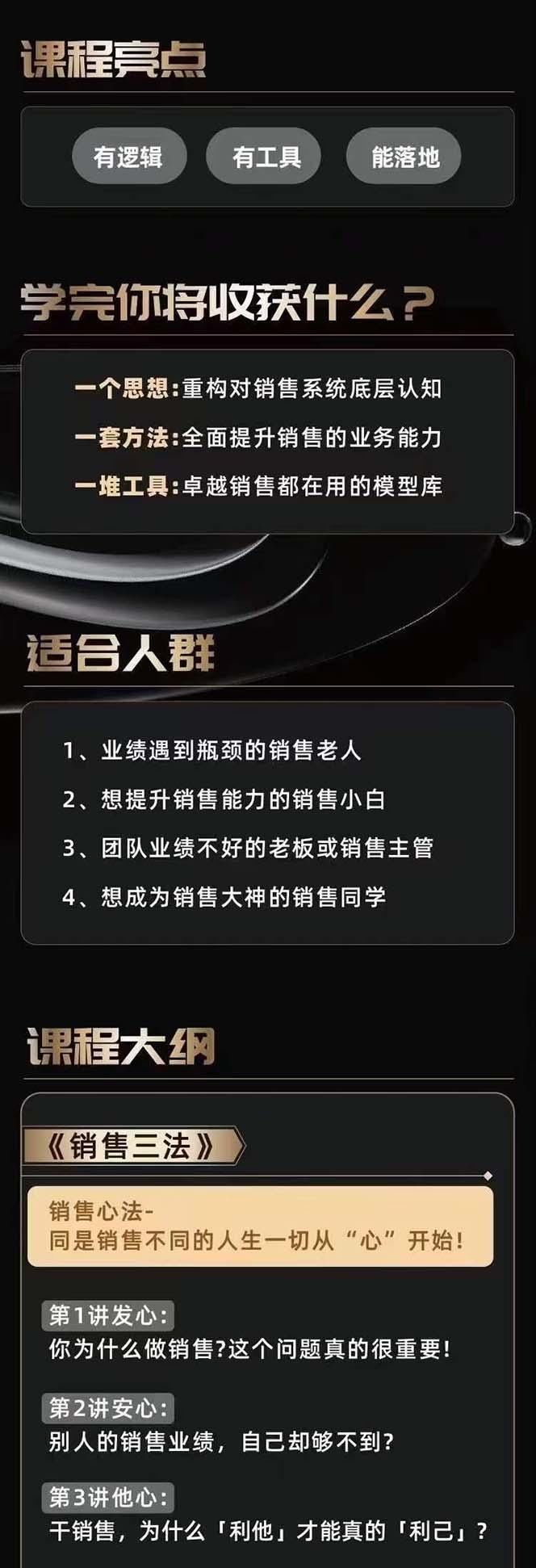 课程亮点

有逻辑　有工具　能落地

学完你将收获什么？

一个思想:重构对销售系统底层认知
一套方法:全面提升销售的业务能力
一堆工具:卓越销售都在用的模型库

适合人群

1、业绩遇到瓶颈的销售老人
2、想提升销售能力的销售小白
3、团队业绩不好的老板或销售主管
4、想成为销售大神的销售同学

课程大纲

《销售三法》

销售心法-
同是销售不同的人生一切从“心”开始!

第1讲发心:
你为什么做销售?这个问题真的很重要!

第2讲安心:
别人的销售业绩，自己却够不到?

第3讲他心:
干销售，为什么「利他」才能真的「利己」?